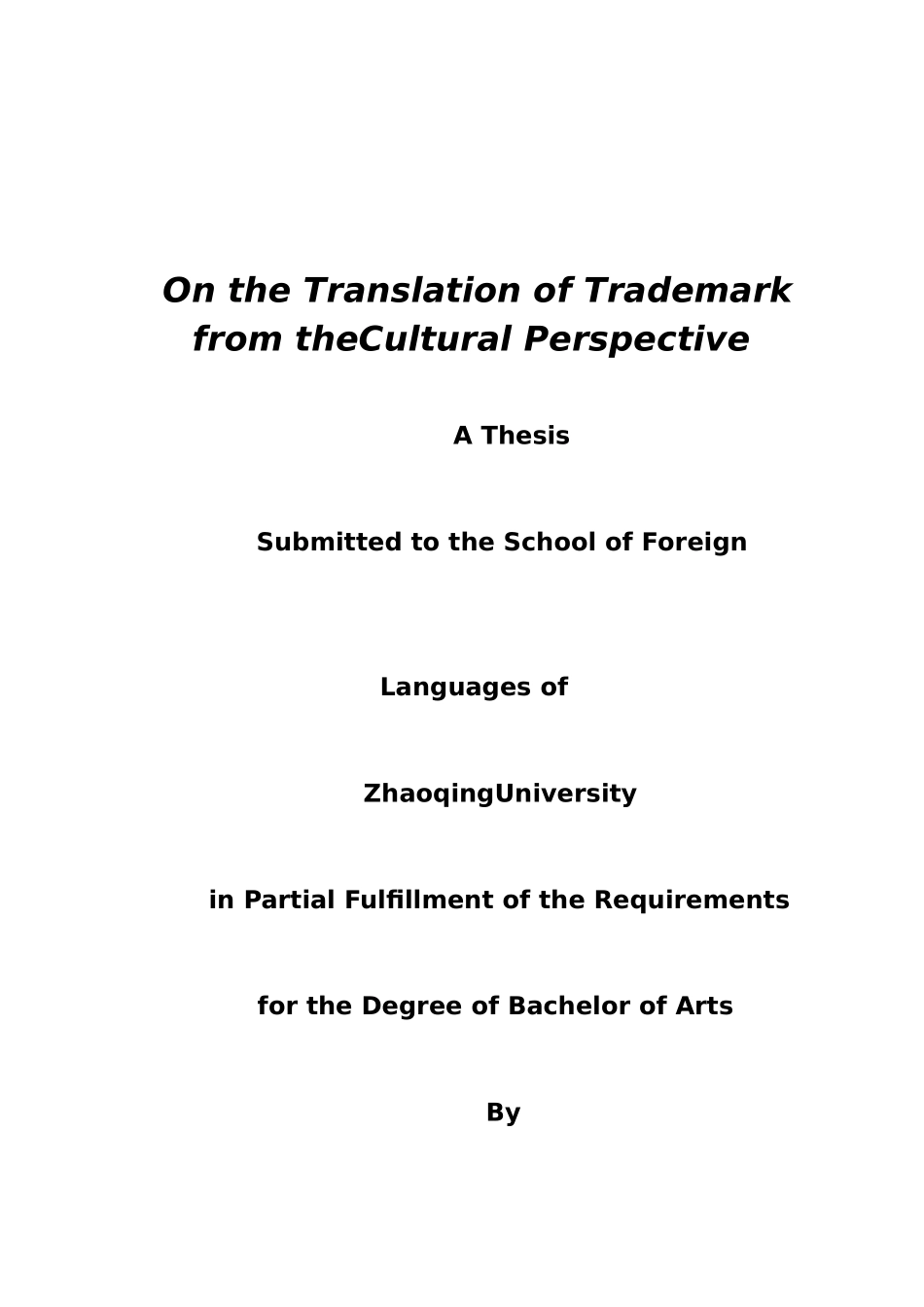 On the Translation of Trademark
from theCultural Perspective

A Thesis

Submitted to the School of Foreign

Languages of

ZhaoqingUniversity

in Partial Fulfillment of the Requirements

for the Degree of Bachelor of Arts

By